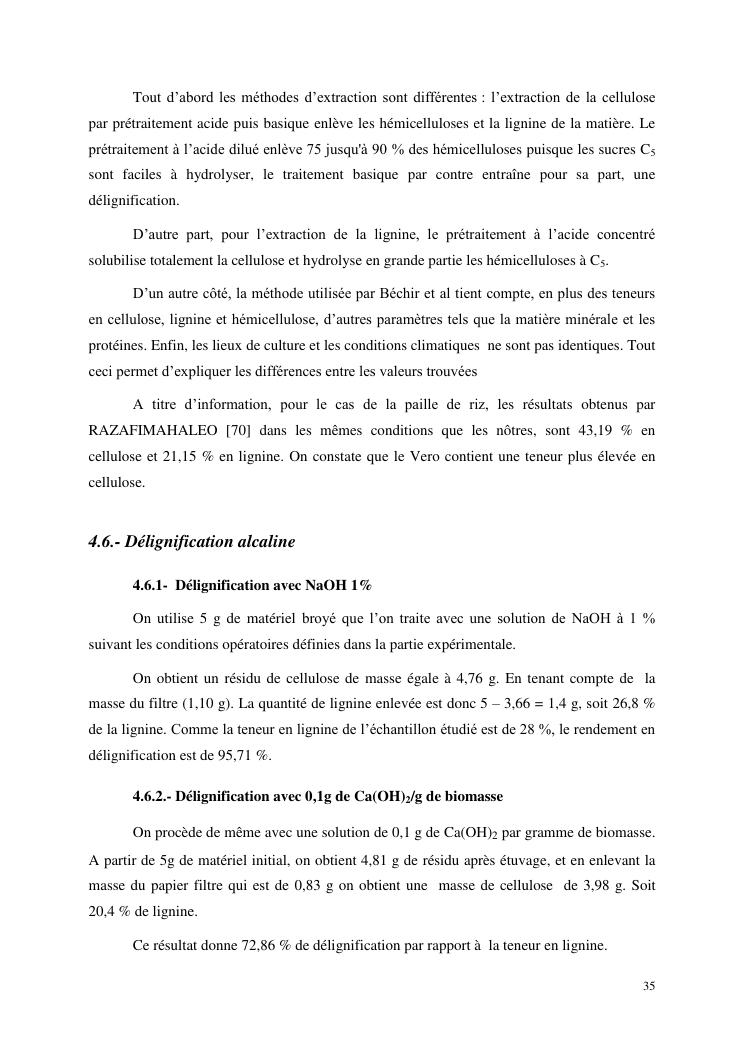 Tout d'abord les méthodes d'extraction sont différentes : l'extraction de la cellulose par prétraitement acide puis basique enlève les hémicelluloses et la lignine de la matière. Le prétraitement à l'acide dilué enlève 75 jusqu'à 90 % des hémicelluloses puisque les sucres $C_5$ sont faciles à hydrolyser, le traitement basique par contre entraîne pour sa part, une délignification.

D'autre part, pour l'extraction de la lignine, le prétraitement à l'acide concentré solubilise totalement la cellulose et hydrolyse en grande partie les hémicelluloses à $C_5$.

D'un autre côté, la méthode utilisée par Béchir et al tient compte, en plus des teneurs en cellulose, lignine et hémicellulose, d'autres paramètres tels que la matière minérale et les protéines. Enfin, les lieux de culture et les conditions climatiques ne sont pas identiques. Tout ceci permet d'expliquer les différences entre les valeurs trouvées

A titre d'information, pour le cas de la paille de riz, les résultats obtenus par RAZAFIMAHALEO [70] dans les mêmes conditions que les nôtres, sont 43,19 % en cellulose et 21,15 % en lignine. On constate que le Vero contient une teneur plus élevée en cellulose.

4.6.- Délignification alcaline

4.6.1- Délignification avec NaOH 1%

On utilise 5 g de matériel broyé que l'on traite avec une solution de NaOH à 1 % suivant les conditions opératoires définies dans la partie expérimentale.

On obtient un résidu de cellulose de masse égale à 4,76 g. En tenant compte de la masse du filtre (1,10 g). La quantité de lignine enlevée est donc 5 – 3,66 = 1,4 g, soit 26,8 % de la lignine. Comme la teneur en lignine de l'échantillon étudié est de 28 %, le rendement en délignification est de 95,71 %.

4.6.2.- Délignification avec 0,1g de $Ca(OH)_2$/g de biomasse

On procède de même avec une solution de 0,1 g de $Ca(OH)_2$ par gramme de biomasse. A partir de 5g de matériel initial, on obtient 4,81 g de résidu après étuvage, et en enlevant la masse du papier filtre qui est de 0,83 g on obtient une masse de cellulose de 3,98 g. Soit 20,4 % de lignine.

Ce résultat donne 72,86 % de délignification par rapport à la teneur en lignine.

35